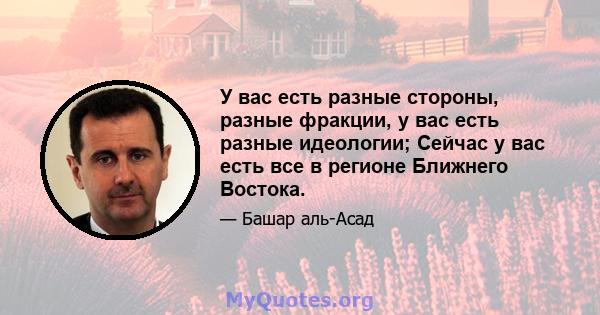 У вас есть разные стороны, разные фракции, у вас есть разные идеологии; Сейчас у вас есть все в регионе Ближнего Востока.

— Башар аль-Асад

MyQuotes.org